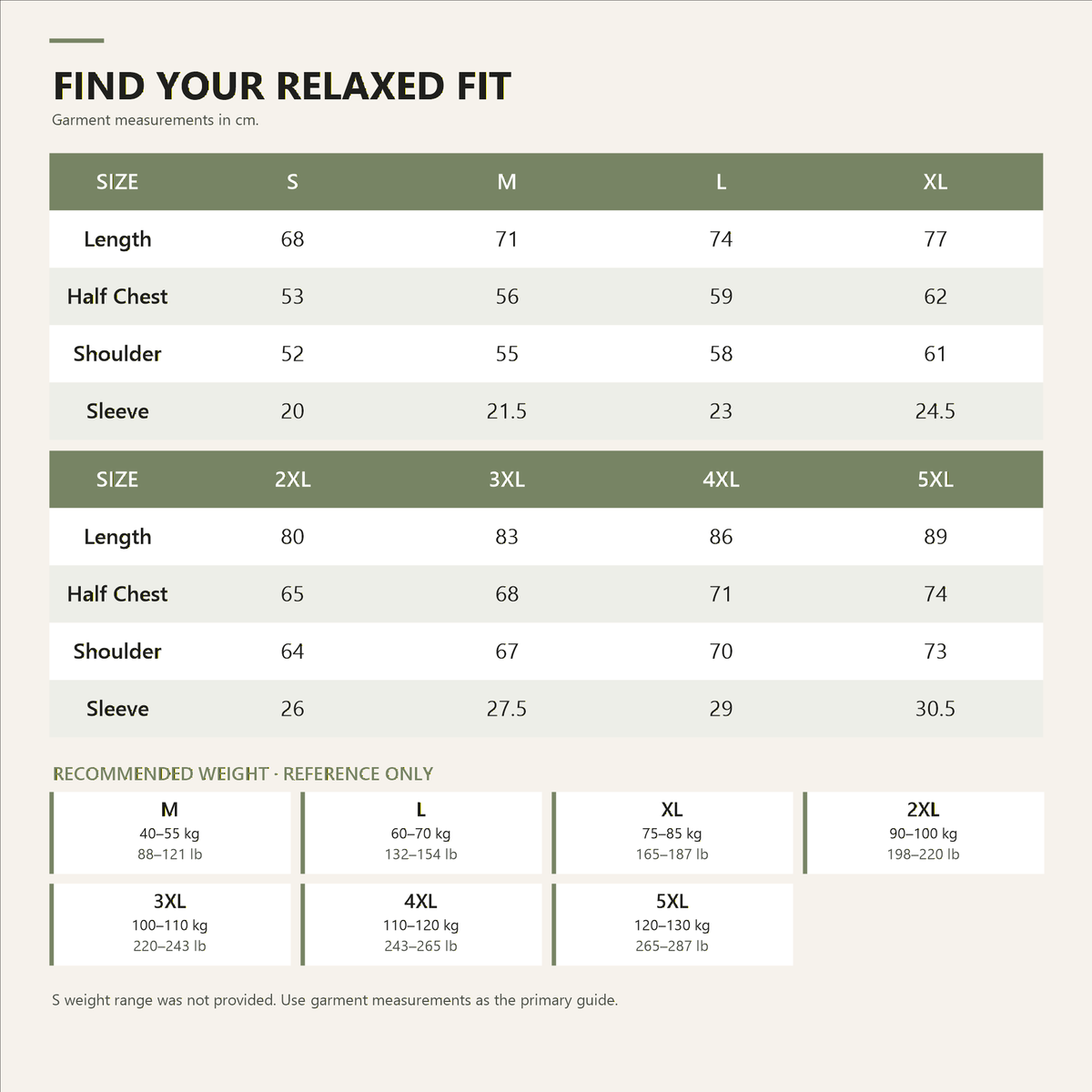 FIND YOUR RELAXED FIT
Garment measurements in cm.

| SIZE | S | M | L | XL |
|---|---|---|---|---|
| Length | 68 | 71 | 74 | 77 |
| Half Chest | 53 | 56 | 59 | 62 |
| Shoulder | 52 | 55 | 58 | 61 |
| Sleeve | 20 | 21.5 | 23 | 24.5 |

| SIZE | 2XL | 3XL | 4XL | 5XL |
|---|---|---|---|---|
| Length | 80 | 83 | 86 | 89 |
| Half Chest | 65 | 68 | 71 | 74 |
| Shoulder | 64 | 67 | 70 | 73 |
| Sleeve | 26 | 27.5 | 29 | 30.5 |

RECOMMENDED WEIGHT · REFERENCE ONLY

M
40–55 kg
88–121 lb

L
60–70 kg
132–154 lb

XL
75–85 kg
165–187 lb

2XL
90–100 kg
198–220 lb

3XL
100–110 kg
220–243 lb

4XL
110–120 kg
243–265 lb

5XL
120–130 kg
265–287 lb

S weight range was not provided. Use garment measurements as the primary guide.